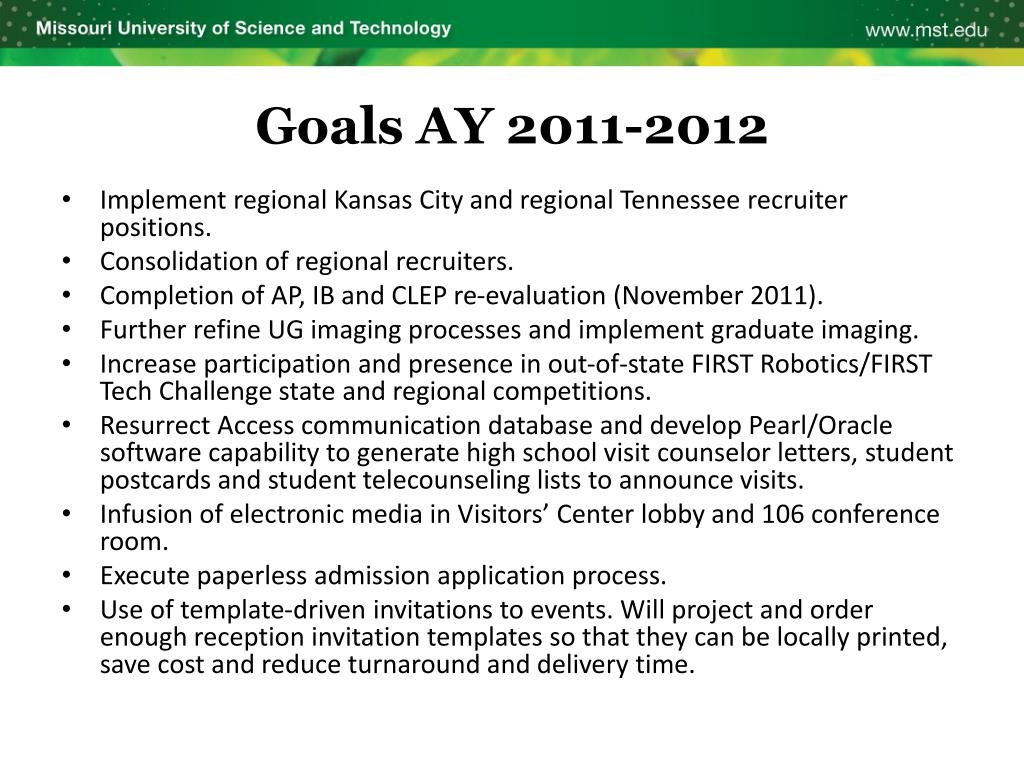 Missouri University of Science and Technology
www.mst.edu

Goals AY 2011-2012

• Implement regional Kansas City and regional Tennessee recruiter positions.
• Consolidation of regional recruiters.
• Completion of AP, IB and CLEP re-evaluation (November 2011).
• Further refine UG imaging processes and implement graduate imaging.
• Increase participation and presence in out-of-state FIRST Robotics/FIRST Tech Challenge state and regional competitions.
• Resurrect Access communication database and develop Pearl/Oracle software capability to generate high school visit counselor letters, student postcards and student telecounseling lists to announce visits.
• Infusion of electronic media in Visitors' Center lobby and 106 conference room.
• Execute paperless admission application process.
• Use of template-driven invitations to events. Will project and order enough reception invitation templates so that they can be locally printed, save cost and reduce turnaround and delivery time.